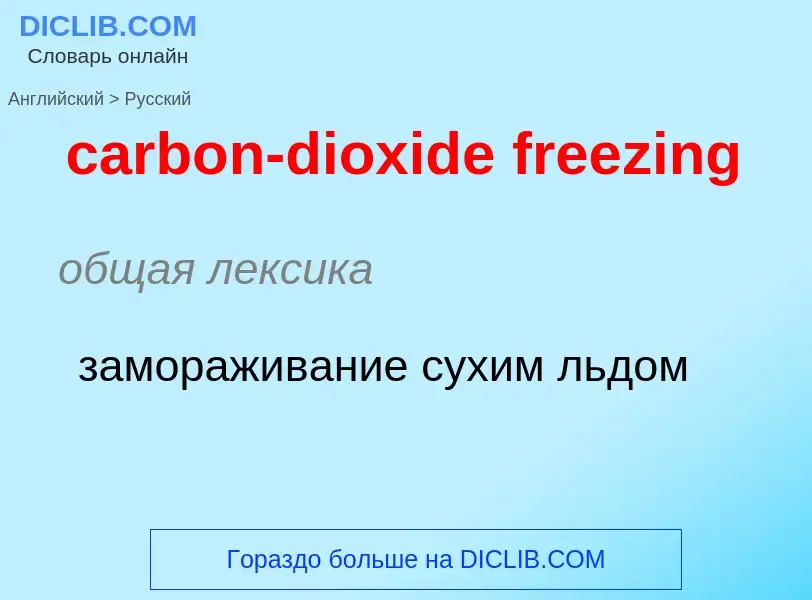 DICLIB.COM
Словарь онлайн

Английский > Русский

carbon-dioxide freezing

общая лексика

замораживание сухим льдом

Гораздо больше на DICLIB.COM